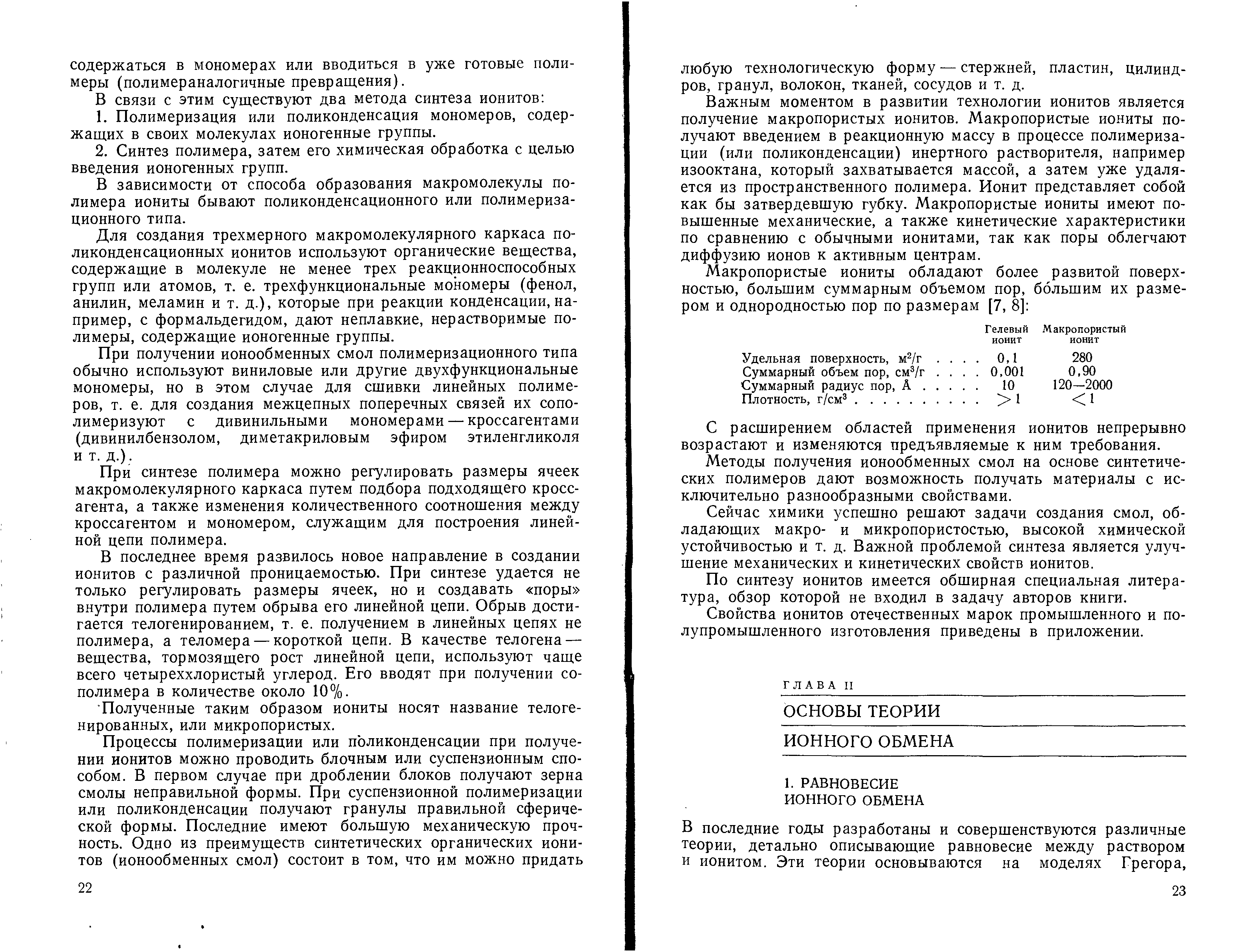 содержаться в мономерах или вводиться в уже готовые полимеры (полимераналогичные превращения).

В связи с этим существуют два метода синтеза ионитов:

1. Полимеризация или поликонденсация мономеров, содержащих в своих молекулах ионогенные группы.

2. Синтез полимера, затем его химическая обработка с целью введения ионогенных групп.

В зависимости от способа образования макромолекулы полимера иониты бывают поликонденсационного или полимеризационного типа.

Для создания трехмерного макромолекулярного каркаса поликонденсационных ионитов используют органические вещества, содержащие в молекуле не менее трех реакционноспособных групп или атомов, т. е. трехфункциональные мономеры (фенол, анилин, меламин и т. д.), которые при реакции конденсации, например, с формальдегидом, дают неплавкие, нерастворимые полимеры, содержащие ионогенные группы.

При получении ионообменных смол полимеризационного типа обычно используют виниловые или другие двухфункциональные мономеры, но в этом случае для сшивки линейных полимеров, т. е. для создания межцепных поперечных связей их сополимеризуют с дивинильными мономерами — кроссагентами (дивинилбензолом, диметакриловым эфиром этиленгликоля и т. д.).

При синтезе полимера можно регулировать размеры ячеек макромолекулярного каркаса путем подбора подходящего кроссагента, а также изменения количественного соотношения между кроссагентом и мономером, служащим для построения линейной цепи полимера.

В последнее время развилось новое направление в создании ионитов с различной проницаемостью. При синтезе удается не только регулировать размеры ячеек, но и создавать «поры» внутри полимера путем обрыва его линейной цепи. Обрыв достигается телогенированием, т. е. получением в линейных цепях не полимера, а теломера — короткой цепи. В качестве телогена — вещества, тормозящего рост линейной цепи, используют чаще всего четыреххлористый углерод. Его вводят при получении сополимера в количестве около 10%.

Полученные таким образом иониты носят название телогенированных, или микропористых.

Процессы полимеризации или поликонденсации при получении ионитов можно проводить блочным или суспензионным способом. В первом случае при дроблении блоков получают зерна смолы неправильной формы. При суспензионной полимеризации или поликонденсации получают гранулы правильной сферической формы. Последние имеют большую механическую прочность. Одно из преимуществ синтетических органических ионитов (ионообменных смол) состоит в том, что им можно придать

22

любую технологическую форму — стержней, пластин, цилиндров, гранул, волокон, тканей, сосудов и т. д.

Важным моментом в развитии технологии ионитов является получение макропористых ионитов. Макропористые иониты получают введением в реакционную массу в процессе полимеризации (или поликонденсации) инертного растворителя, например изооктана, который захватывается массой, а затем уже удаляется из пространственного полимера. Ионит представляет собой как бы затвердевшую губку. Макропористые иониты имеют повышенные механические, а также кинетические характеристики по сравнению с обычными ионитами, так как поры облегчают диффузию ионов к активным центрам.

Макропористые иониты обладают более развитой поверхностью, большим суммарным объемом пор, бо́льшим их размером и однородностью пор по размерам [7, 8]:

| | Гелевый ионит | Макропористый ионит |
|---|---|---|
| Удельная поверхность, м$^2$/г . . . . | 0,1 | 280 |
| Суммарный объем пор, см$^3$/г . . . . | 0,001 | 0,90 |
| Суммарный радиус пор, Å . . . . . | 10 | 120—2000 |
| Плотность, г/см$^3$ . . . . . . . . . . | $>1$ | $<1$ |

С расширением областей применения ионитов непрерывно возрастают и изменяются предъявляемые к ним требования.

Методы получения ионообменных смол на основе синтетических полимеров дают возможность получать материалы с исключительно разнообразными свойствами.

Сейчас химики успешно решают задачи создания смол, обладающих макро- и микропористостью, высокой химической устойчивостью и т. д. Важной проблемой синтеза является улучшение механических и кинетических свойств ионитов.

По синтезу ионитов имеется обширная специальная литература, обзор которой не входил в задачу авторов книги.

Свойства ионитов отечественных марок промышленного и полупромышленного изготовления приведены в приложении.

ГЛАВА II

ОСНОВЫ ТЕОРИИ
ИОННОГО ОБМЕНА

1. РАВНОВЕСИЕ
ИОННОГО ОБМЕНА

В последние годы разработаны и совершенствуются различные теории, детально описывающие равновесие между раствором и ионитом. Эти теории основываются на моделях Грегора,

23